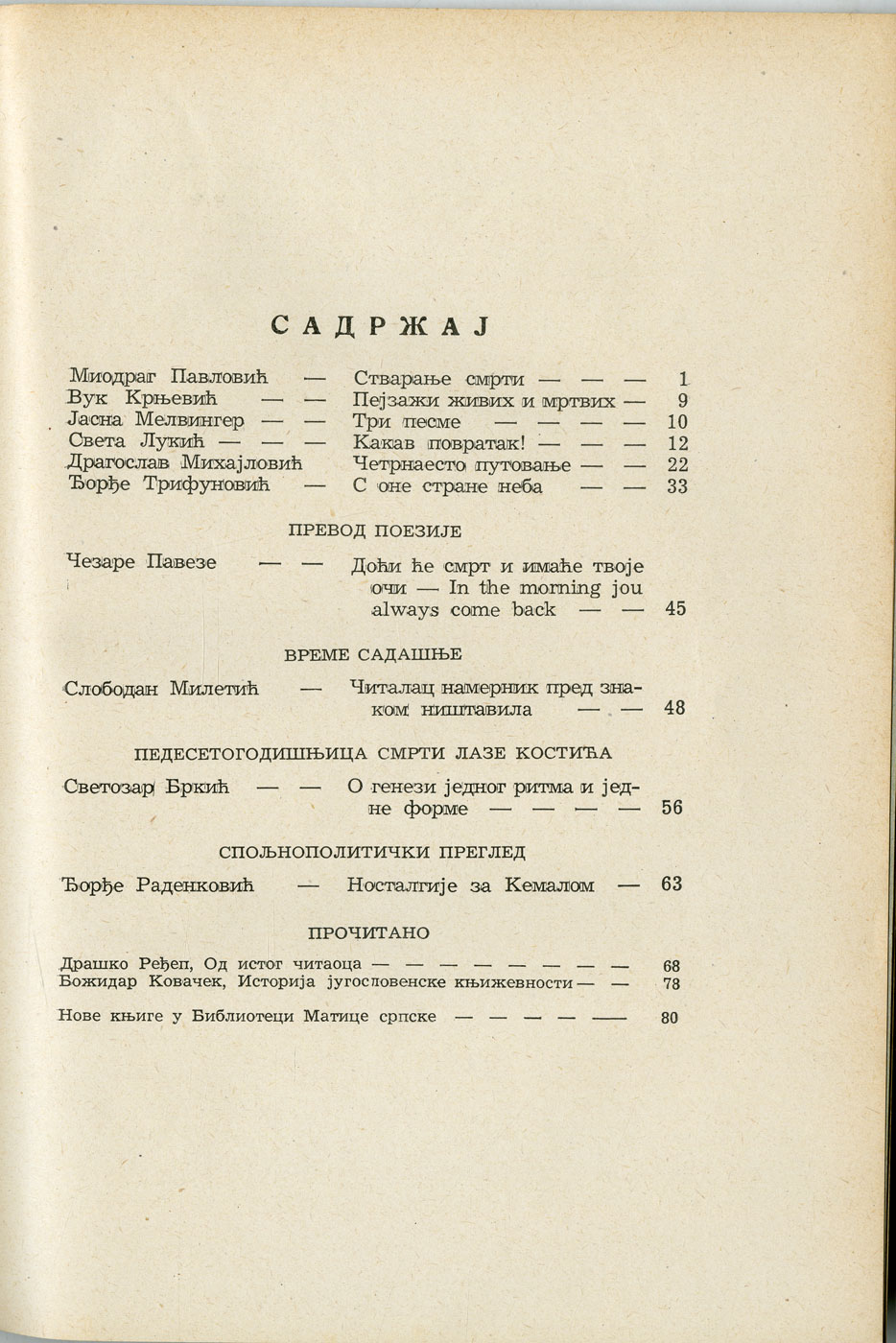 САДРЖАЈ

Миодраг Павловић — Стварање смрти — — — 1
Вук Крњевић — — Пејзажи живих и мртвих — 9
Јасна Мелвингер — — Три песме — — — — 10
Света Лукић — — — Какав повратак! — — — 12
Драгослав Михајловић Четрнаесто путовање — — 22
Ђорђе Трифуновић — С оне стране неба — — 33

ПРЕВОД ПОЕЗИЈЕ

Чезаре Павезе — — Доћи ће смрт и имаће твоје очи — In the morning jou always come back — — 45

ВРЕМЕ САДАШЊЕ

Слободан Милетић — Читалац намерник пред знаком ништавила — — 48

ПЕДЕСЕТОГОДИШЊИЦА СМРТИ ЛАЗЕ КОСТИЋА

Светозар Бркић — — О генези једног ритма и једне форме — — — — 56

СПОЉНОПОЛИТИЧКИ ПРЕГЛЕД

Ђорђе Раденковић — Носталгије за Кемалом — 63

ПРОЧИТАНО

Драшко Ређеп, Од истог читаоца — — — — — — — — 68
Божидар Ковачек, Историја југословенске књижевности — — 78

Нове књиге у Библиотеци Матице српске — — — — — 80